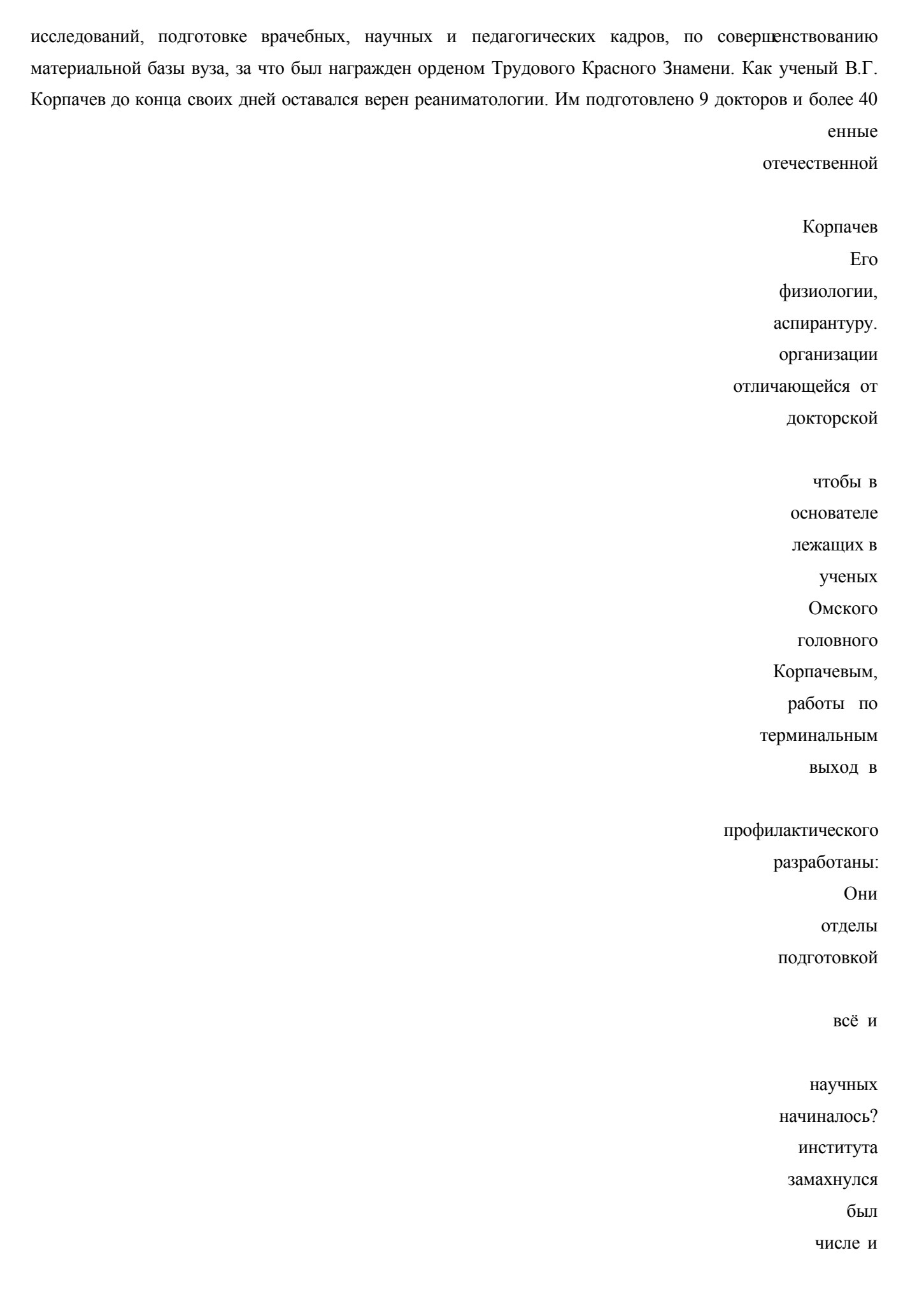 исследований, подготовке врачебных, научных и педагогических кадров, по совершенствованию материальной базы вуза, за что был награжден орденом Трудового Красного Знамени. Как ученый В.Г. Корпачев до конца своих дней оставался верен реаниматологии. Им подготовлено 9 докторов и более 40

енные

отечественной

Корпачев

Его

физиологии,

аспирантуру.

организации

отличающейся от

докторской

чтобы в

основателе

лежащих в

ученых

Омского

головного

Корпачевым,

работы по

терминальным

выход в

профилактического

разработаны:

Они

отделы

подготовкой

всё и

научных

начиналось?

института

замахнулся

был

числе и